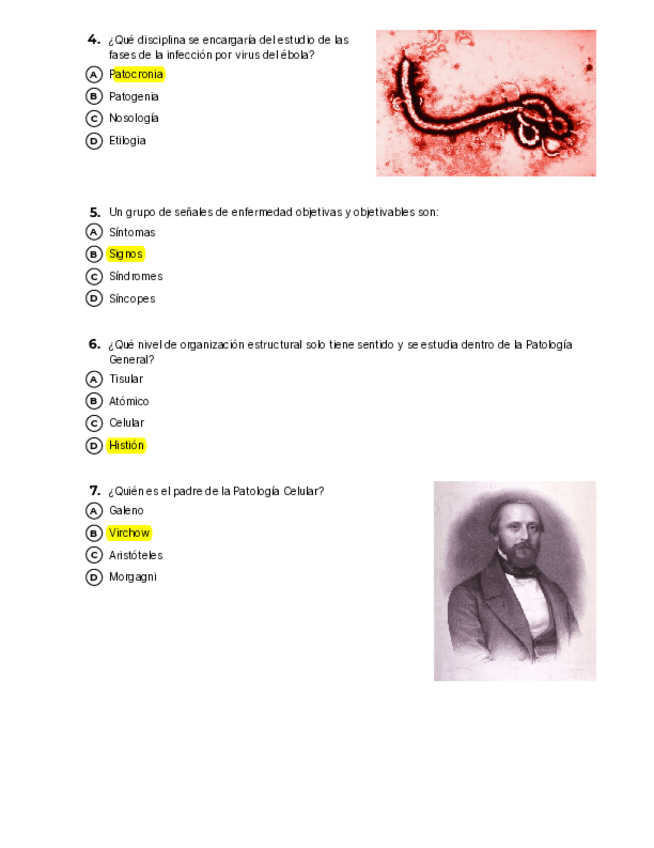 4. ¿Qué disciplina se encargaría del estudio de las fases de la infección por virus del ébola?

A Patocronia
B Patogenia
C Nosología
D Etilogia

5. Un grupo de señales de enfermedad objetivas y objetivables son:

A Síntomas
B Signos
C Síndromes
D Síncopes

6. ¿Qué nivel de organización estructural solo tiene sentido y se estudia dentro de la Patología General?

A Tisular
B Atómico
C Celular
D Histión

7. ¿Quién es el padre de la Patología Celular?

A Galeno
B Virchow
C Aristóteles
D Morgagni